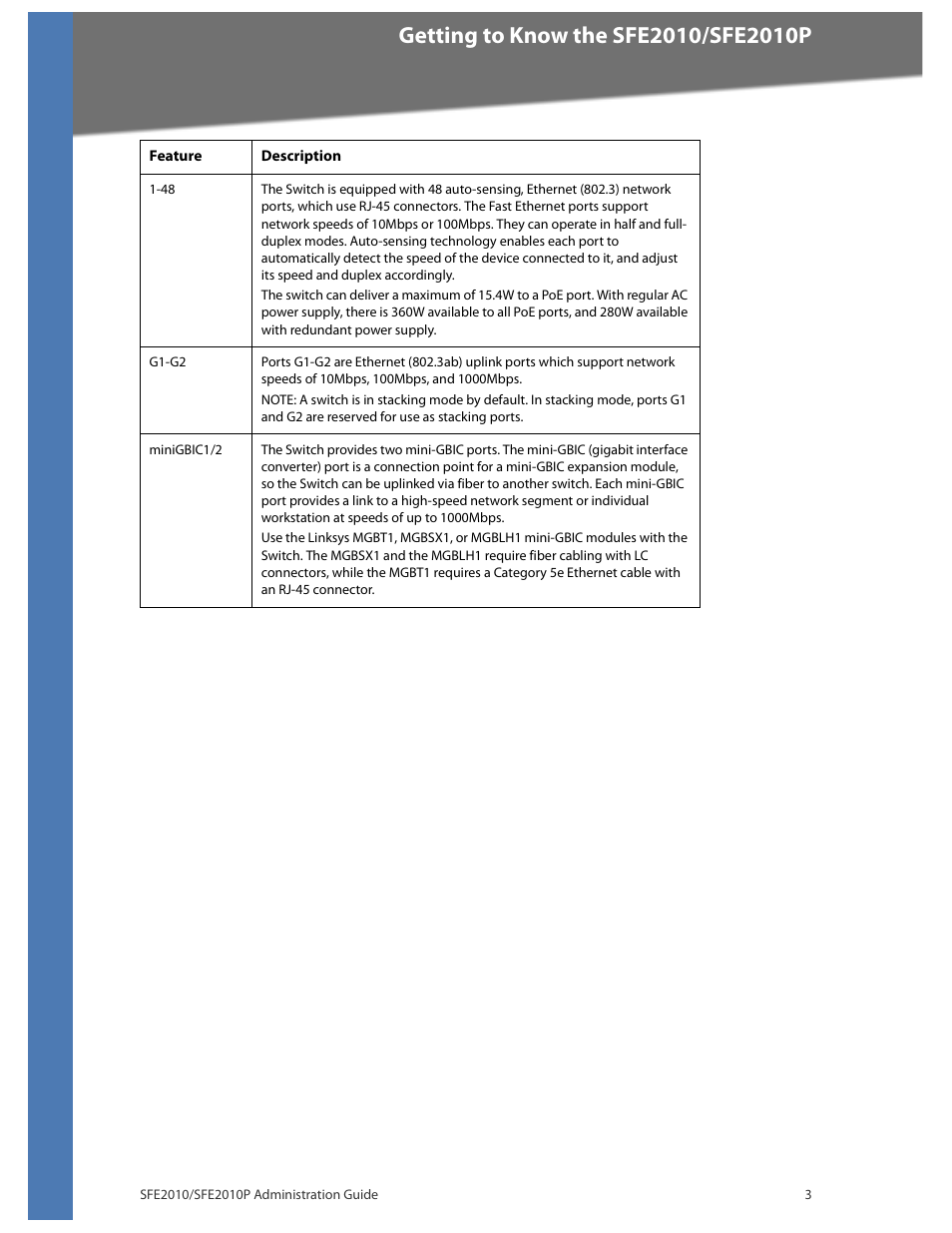 Getting to Know the SFE2010/SFE2010P

| Feature | Description |
|---|---|
| 1-48 | The Switch is equipped with 48 auto-sensing, Ethernet (802.3) network ports, which use RJ-45 connectors. The Fast Ethernet ports support network speeds of 10Mbps or 100Mbps. They can operate in half and full-duplex modes. Auto-sensing technology enables each port to automatically detect the speed of the device connected to it, and adjust its speed and duplex accordingly. The switch can deliver a maximum of 15.4W to a PoE port. With regular AC power supply, there is 360W available to all PoE ports, and 280W available with redundant power supply. |
| G1-G2 | Ports G1-G2 are Ethernet (802.3ab) uplink ports which support network speeds of 10Mbps, 100Mbps, and 1000Mbps. NOTE: A switch is in stacking mode by default. In stacking mode, ports G1 and G2 are reserved for use as stacking ports. |
| miniGBIC1/2 | The Switch provides two mini-GBIC ports. The mini-GBIC (gigabit interface converter) port is a connection point for a mini-GBIC expansion module, so the Switch can be uplinked via fiber to another switch. Each mini-GBIC port provides a link to a high-speed network segment or individual workstation at speeds of up to 1000Mbps. Use the Linksys MGBT1, MGBSX1, or MGBLH1 mini-GBIC modules with the Switch. The MGBSX1 and the MGBLH1 require fiber cabling with LC connectors, while the MGBT1 requires a Category 5e Ethernet cable with an RJ-45 connector. |

SFE2010/SFE2010P Administration Guide 3